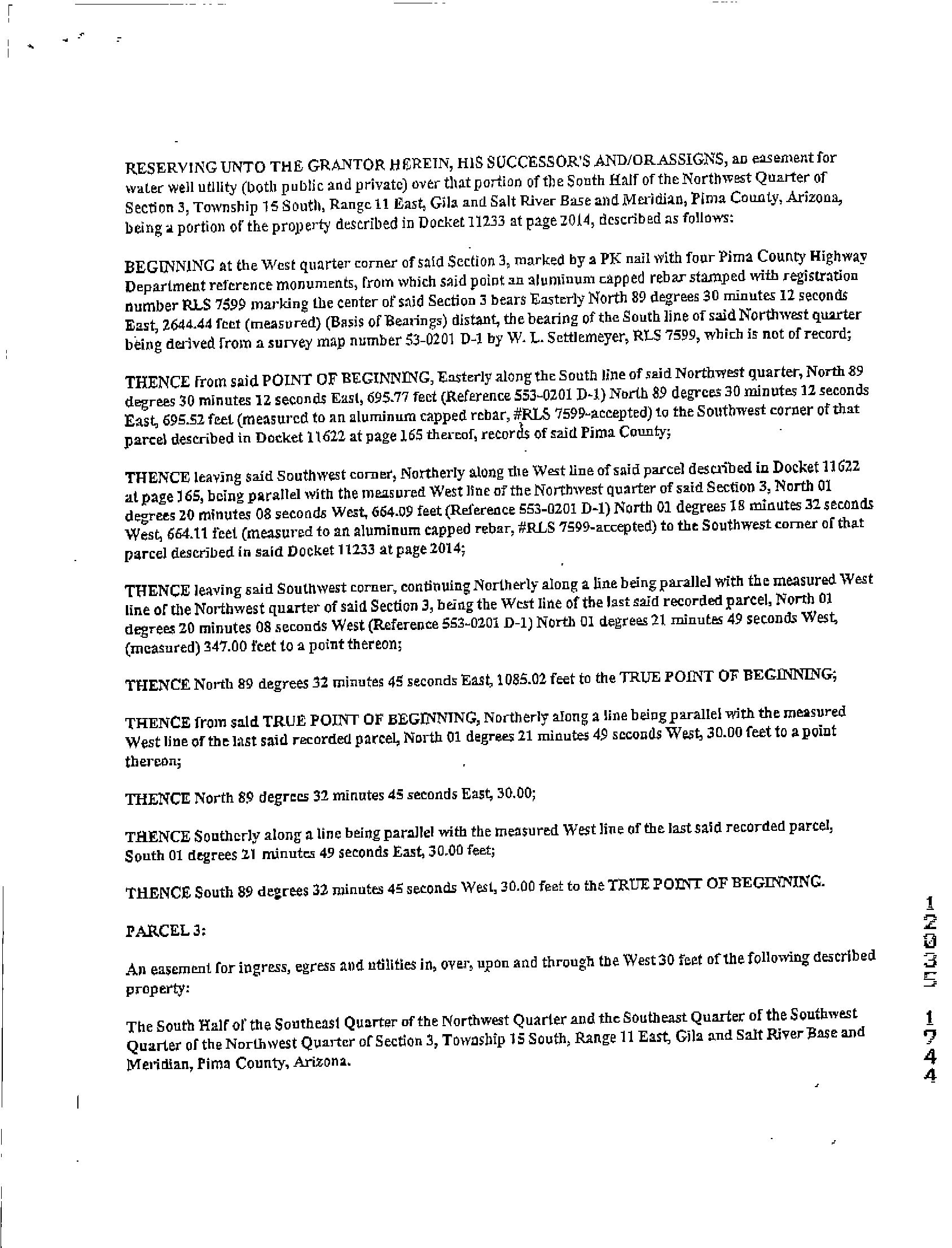 RESERVING UNTO THE GRANTOR HEREIN, HIS SUCCESSOR'S AND/OR ASSIGNS, an easement for water well utility (both public and private) over that portion of the South Half of the Northwest Quarter of Section 3, Township 15 South, Range 11 East, Gila and Salt River Base and Meridian, Pima County, Arizona, being a portion of the property described in Docket 11233 at page 2014, described as follows:

BEGINNING at the West quarter corner of said Section 3, marked by a PK nail with four Pima County Highway Department reference monuments, from which said point an aluminum capped rebar stamped with registration number RLS 7599 marking the center of said Section 3 bears Easterly North 89 degrees 30 minutes 12 seconds East, 2644.44 feet (measured) (Basis of Bearings) distant, the bearing of the South line of said Northwest quarter being derived from a survey map number 53-0201 D-1 by W. L. Settlemeyer, RLS 7599, which is not of record;

THENCE from said POINT OF BEGINNING, Easterly along the South line of said Northwest quarter, North 89 degrees 30 minutes 12 seconds East, 695.77 feet (Reference 553-0201 D-1) North 89 degrees 30 minutes 12 seconds East, 695.52 feet (measured to an aluminum capped rebar, #RLS 7599-accepted) to the Southwest corner of that parcel described in Docket 11622 at page 165 thereof, records of said Pima County;

THENCE leaving said Southwest corner, Northerly along the West line of said parcel described in Docket 11622 at page 165, being parallel with the measured West line of the Northwest quarter of said Section 3, North 01 degrees 20 minutes 08 seconds West, 664.09 feet (Reference 553-0201 D-1) North 01 degrees 18 minutes 32 seconds West, 664.11 feet (measured to an aluminum capped rebar, #RLS 7599-accepted) to the Southwest corner of that parcel described in said Docket 11233 at page 2014;

THENCE leaving said Southwest corner, continuing Northerly along a line being parallel with the measured West line of the Northwest quarter of said Section 3, being the West line of the last said recorded parcel, North 01 degrees 20 minutes 08 seconds West (Reference 553-0201 D-1) North 01 degrees 21 minutes 49 seconds West, (measured) 347.00 feet to a point thereon;

THENCE North 89 degrees 32 minutes 45 seconds East, 1085.02 feet to the TRUE POINT OF BEGINNING;

THENCE from said TRUE POINT OF BEGINNING, Northerly along a line being parallel with the measured West line of the last said recorded parcel, North 01 degrees 21 minutes 49 seconds West, 30.00 feet to a point thereon;

THENCE North 89 degrees 32 minutes 45 seconds East, 30.00;

THENCE Southerly along a line being parallel with the measured West line of the last said recorded parcel, South 01 degrees 21 minutes 49 seconds East, 30.00 feet;

THENCE South 89 degrees 32 minutes 45 seconds West, 30.00 feet to the TRUE POINT OF BEGINNING.

PARCEL 3:

An easement for ingress, egress and utilities in, over, upon and through the West 30 feet of the following described property:

The South Half of the Southeast Quarter of the Northwest Quarter and the Southeast Quarter of the Southwest Quarter of the Northwest Quarter of Section 3, Township 15 South, Range 11 East, Gila and Salt River Base and Meridian, Pima County, Arizona.

12035 1744